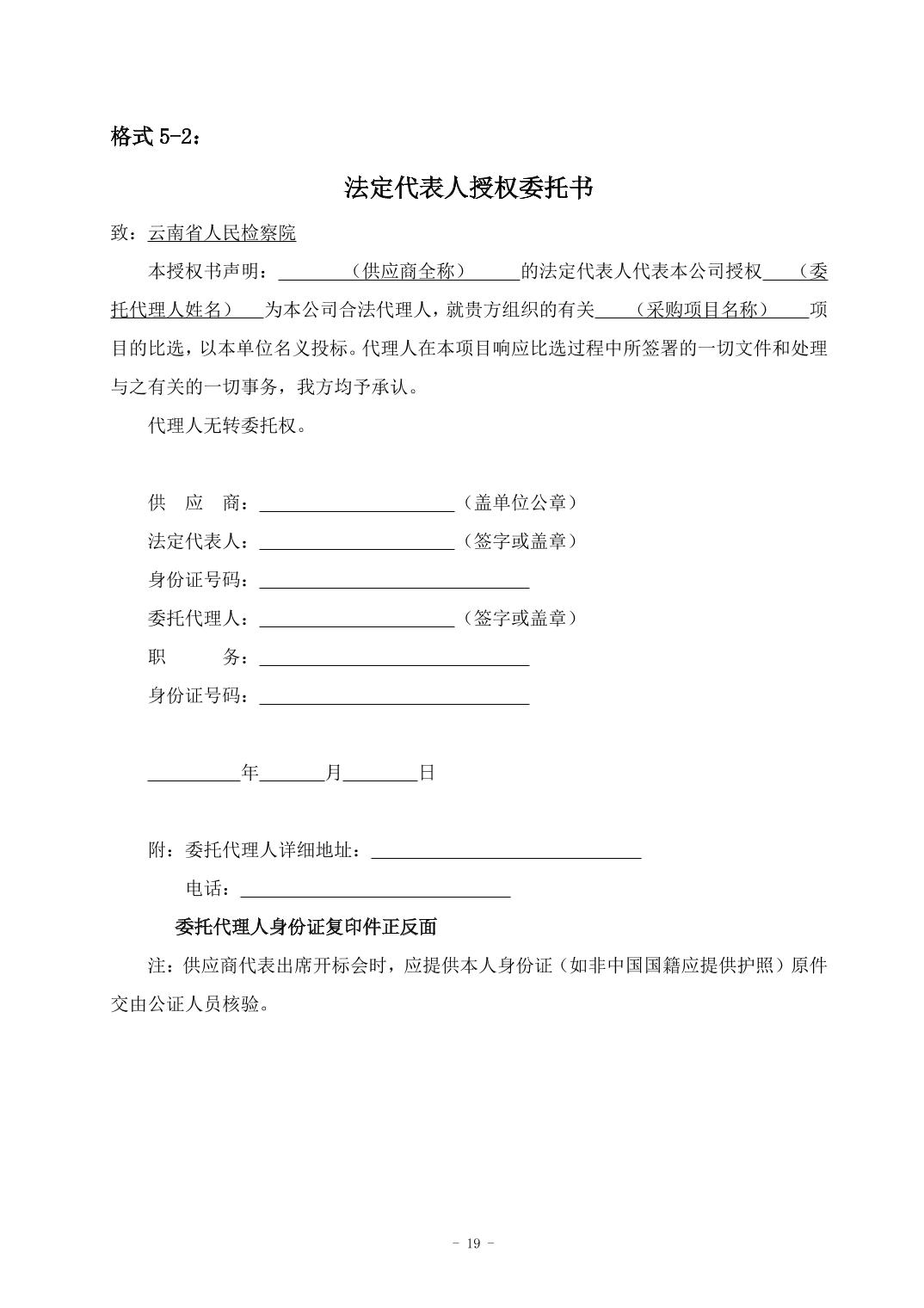 格式5-2：

法定代表人授权委托书

致：云南省人民检察院

本授权书声明：____（供应商全称）____的法定代表人代表本公司授权____（委托代理人姓名）____为本公司合法代理人，就贵方组织的有关____（采购项目名称）____项目的比选，以本单位名义投标。代理人在本项目响应比选过程中所签署的一切文件和处理与之有关的一切事务，我方均予承认。

代理人无转委托权。

供 应 商：____（盖单位公章）
法定代表人：____（签字或盖章）
身份证号码：____
委托代理人：____（签字或盖章）
职 务：____
身份证号码：____

____年____月____日

附：委托代理人详细地址：____
电话：____
委托代理人身份证复印件正反面

注：供应商代表出席开标会时，应提供本人身份证（如非中国国籍应提供护照）原件交由公证人员核验。

- 19 -